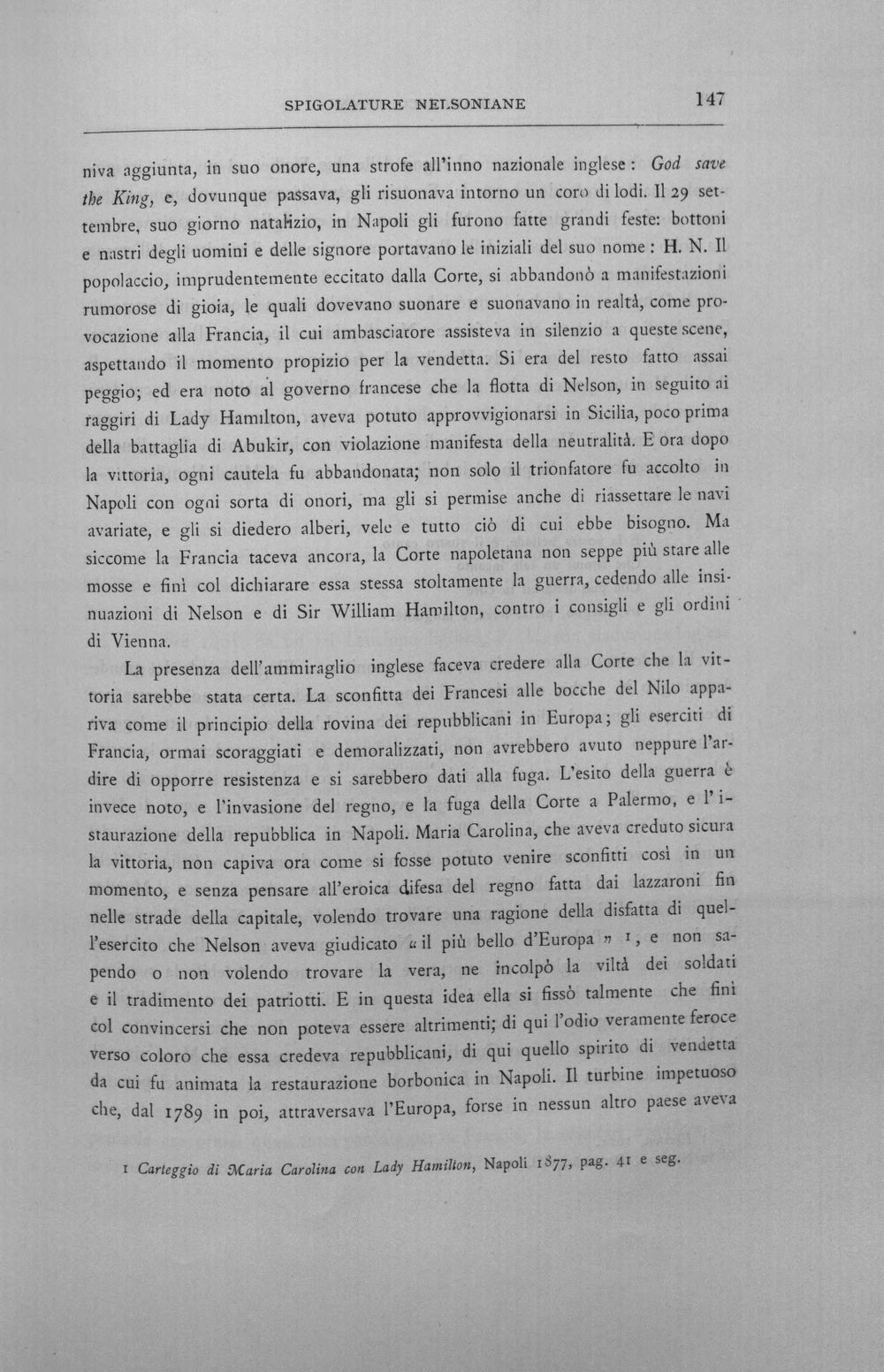 SPIGOLATURE NELSONIANE 147

niva aggiunta, in suo onore, una strofe all'inno nazionale inglese: God save the King, e, dovunque passava, gli risuonava intorno un coro di lodi. Il 29 settembre, suo giorno natalizio, in Napoli gli furono fatte grandi feste: bottoni e nastri degli uomini e delle signore portavano le iniziali del suo nome: H. N. Il popolaccio, imprudentemente eccitato dalla Corte, si abbandonò a manifestazioni rumorose di gioia, le quali dovevano suonare e suonavano in realtà, come provocazione alla Francia, il cui ambasciatore assisteva in silenzio a queste scene, aspettando il momento propizio per la vendetta. Si era del resto fatto assai peggio; ed era noto al governo francese che la flotta di Nelson, in seguito ai raggiri di Lady Hamilton, aveva potuto approvvigionarsi in Sicilia, poco prima della battaglia di Abukir, con violazione manifesta della neutralità. E ora dopo la vittoria, ogni cautela fu abbandonata; non solo il trionfatore fu accolto in Napoli con ogni sorta di onori, ma gli si permise anche di riassettare le navi avariate, e gli si diedero alberi, vele e tutto ciò di cui ebbe bisogno. Ma siccome la Francia taceva ancora, la Corte napoletana non seppe più stare alle mosse e finì col dichiarare essa stessa stoltamente la guerra, cedendo alle insinuazioni di Nelson e di Sir William Hamilton, contro i consigli e gli ordini di Vienna.

La presenza dell'ammiraglio inglese faceva credere alla Corte che la vittoria sarebbe stata certa. La sconfitta dei Francesi alle bocche del Nilo appariva come il principio della rovina dei repubblicani in Europa; gli eserciti di Francia, ormai scoraggiati e demoralizzati, non avrebbero avuto neppure l'ardire di opporre resistenza e si sarebbero dati alla fuga. L'esito della guerra è invece noto, e l'invasione del regno, e la fuga della Corte a Palermo, e l'istaurazione della repubblica in Napoli. Maria Carolina, che aveva creduto sicura la vittoria, non capiva ora come si fosse potuto venire sconfitti così in un momento, e senza pensare all'eroica difesa del regno fatta dai lazzaroni fin nelle strade della capitale, volendo trovare una ragione della disfatta di quell'esercito che Nelson aveva giudicato « il più bello d'Europa » $^{1}$, e non sapendo o non volendo trovare la vera, ne incolpò la viltà dei soldati e il tradimento dei patriotti. E in questa idea ella si fissò talmente che finì col convincersi che non poteva essere altrimenti; di qui l'odio veramente feroce verso coloro che essa credeva repubblicani, di qui quello spirito di vendetta da cui fu animata la restaurazione borbonica in Napoli. Il turbine impetuoso che, dal 1789 in poi, attraversava l'Europa, forse in nessun altro paese aveva

1 Carteggio di Maria Carolina con Lady Hamilton, Napoli 1877, pag. 41 e seg.